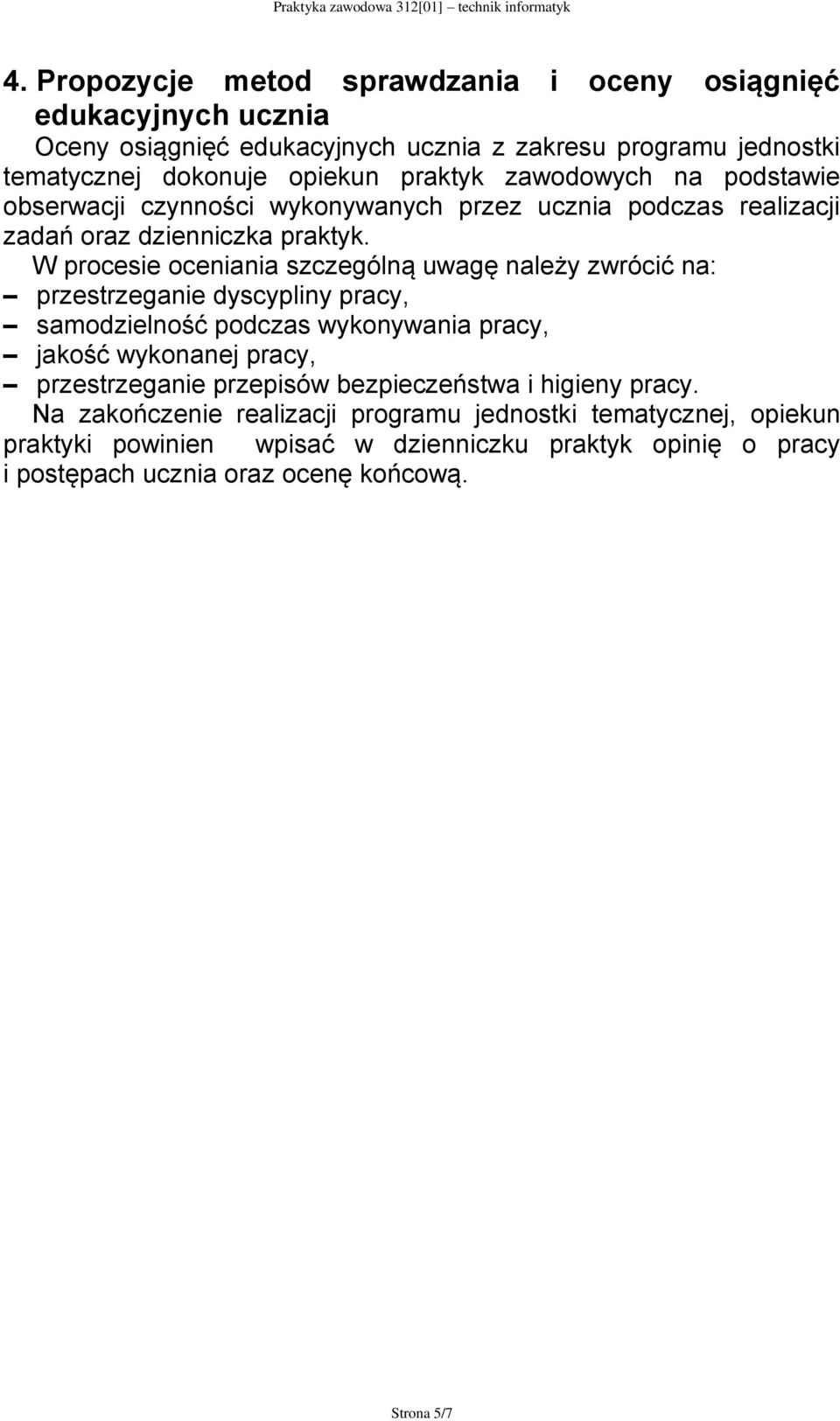 Praktyka zawodowa 312[01] – technik informatyk

4. Propozycje metod sprawdzania i oceny osiągnięć edukacyjnych ucznia

Oceny osiągnięć edukacyjnych ucznia z zakresu programu jednostki tematycznej dokonuje opiekun praktyk zawodowych na podstawie obserwacji czynności wykonywanych przez ucznia podczas realizacji zadań oraz dzienniczka praktyk.

W procesie oceniania szczególną uwagę należy zwrócić na:
– przestrzeganie dyscypliny pracy,
– samodzielność podczas wykonywania pracy,
– jakość wykonanej pracy,
– przestrzeganie przepisów bezpieczeństwa i higieny pracy.

Na zakończenie realizacji programu jednostki tematycznej, opiekun praktyki powinien wpisać w dzienniczku praktyk opinię o pracy i postępach ucznia oraz ocenę końcową.

Strona 5/7